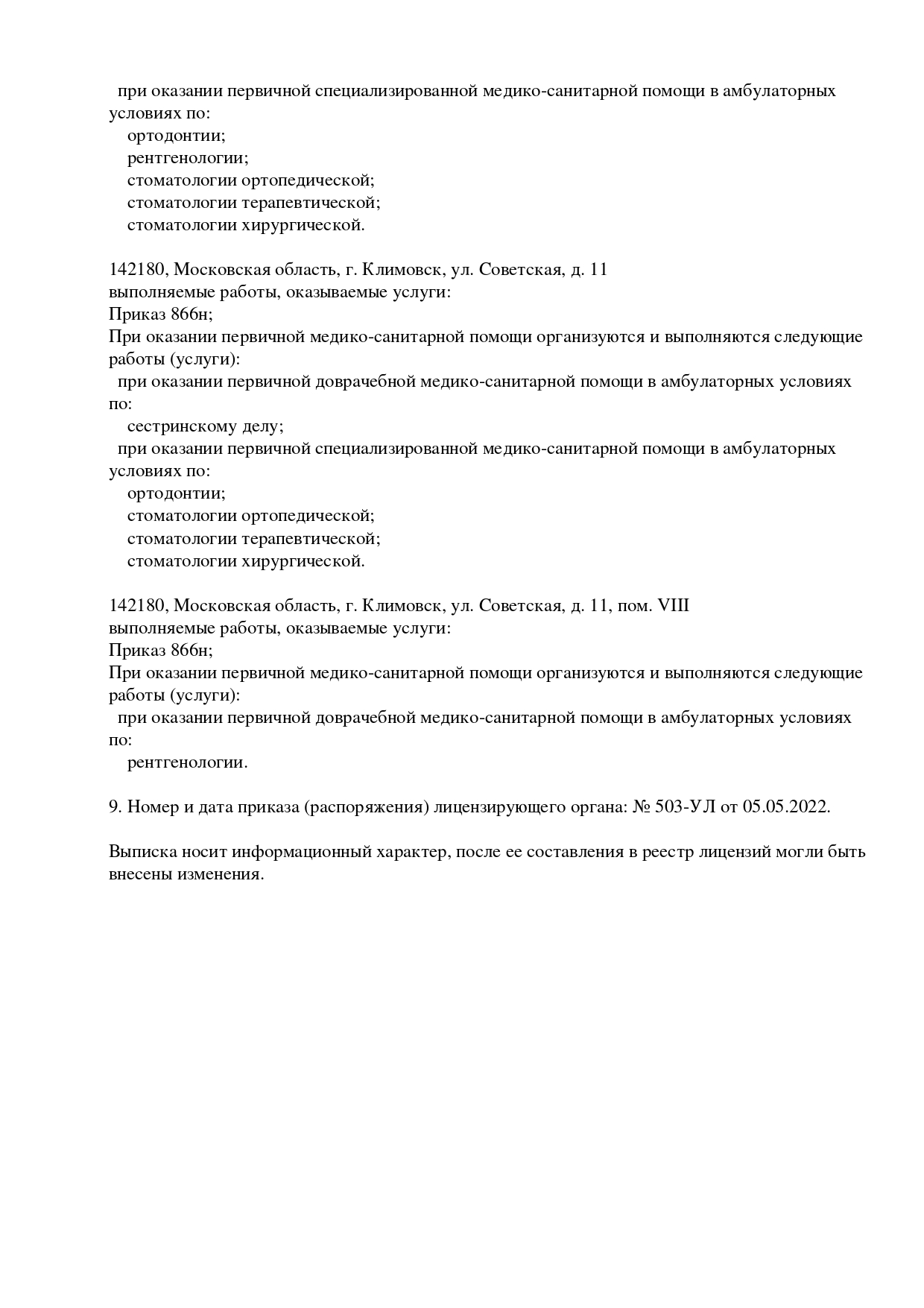 при оказании первичной специализированной медико-санитарной помощи в амбулаторных условиях по:
ортодонтии;
рентгенологии;
стоматологии ортопедической;
стоматологии терапевтической;
стоматологии хирургической.

142180, Московская область, г. Климовск, ул. Советская, д. 11
выполняемые работы, оказываемые услуги:
Приказ 866н;
При оказании первичной медико-санитарной помощи организуются и выполняются следующие работы (услуги):
при оказании первичной доврачебной медико-санитарной помощи в амбулаторных условиях по:
сестринскому делу;
при оказании первичной специализированной медико-санитарной помощи в амбулаторных условиях по:
ортодонтии;
стоматологии ортопедической;
стоматологии терапевтической;
стоматологии хирургической.

142180, Московская область, г. Климовск, ул. Советская, д. 11, пом. VIII
выполняемые работы, оказываемые услуги:
Приказ 866н;
При оказании первичной медико-санитарной помощи организуются и выполняются следующие работы (услуги):
при оказании первичной доврачебной медико-санитарной помощи в амбулаторных условиях по:
рентгенологии.

9. Номер и дата приказа (распоряжения) лицензирующего органа: № 503-УЛ от 05.05.2022.

Выписка носит информационный характер, после ее составления в реестр лицензий могли быть внесены изменения.